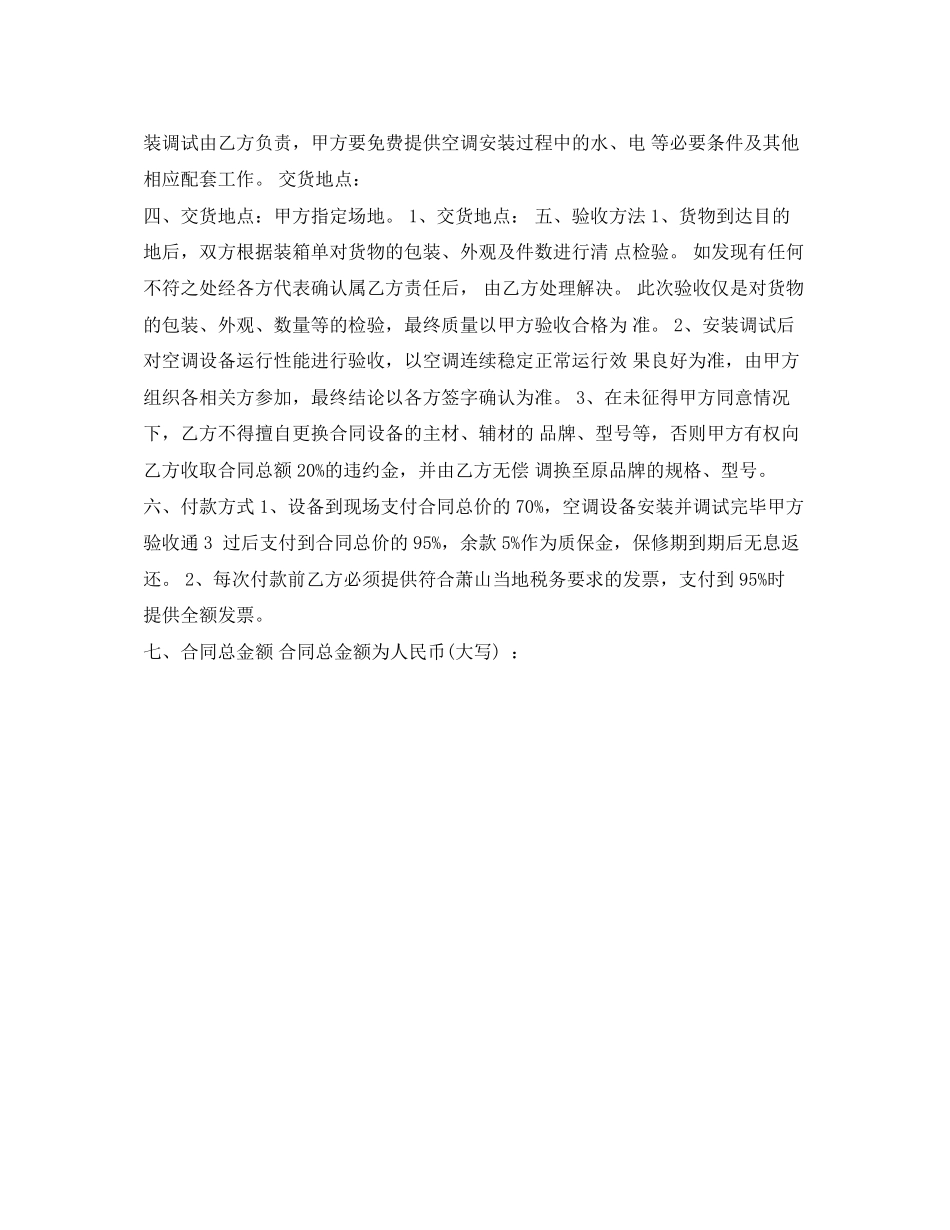 装调试由乙方负责，甲方要免费提供空调安装过程中的水、电 等必要条件及其他相应配套工作。 交货地点：

四、交货地点：甲方指定场地。 1、交货地点： 五、验收方法 1、货物到达目的地后，双方根据装箱单对货物的包装、外观及件数进行清 点检验。 如发现有任何不符之处经各方代表确认属乙方责任后， 由乙方处理解决。 此次验收仅是对货物的包装、外观、数量等的检验，最终质量以甲方验收合格为 准。 2、安装调试后对空调设备运行性能进行验收，以空调连续稳定正常运行效 果良好为准，由甲方组织各相关方参加，最终结论以各方签字确认为准。 3、在未征得甲方同意情况下，乙方不得擅自更换合同设备的主材、辅材的 品牌、型号等，否则甲方有权向乙方收取合同总额 20%的违约金，并由乙方无偿 调换至原品牌的规格、型号。

六、付款方式 1、设备到现场支付合同总价的 70%，空调设备安装并调试完毕甲方验收通 3 过后支付到合同总价的 95%，余款 5%作为质保金，保修期到期后无息返还。 2、每次付款前乙方必须提供符合萧山当地税务要求的发票，支付到 95%时提供全额发票。

七、合同总金额 合同总金额为人民币(大写) ：